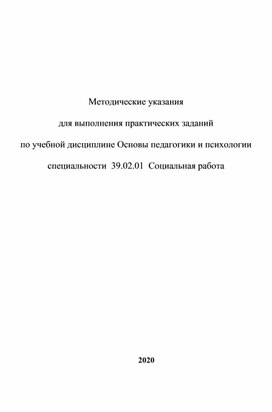 Методические указания

для выполнения практических заданий

по учебной дисциплине Основы педагогики и психологии

специальности 39.02.01 Социальная работа

2020